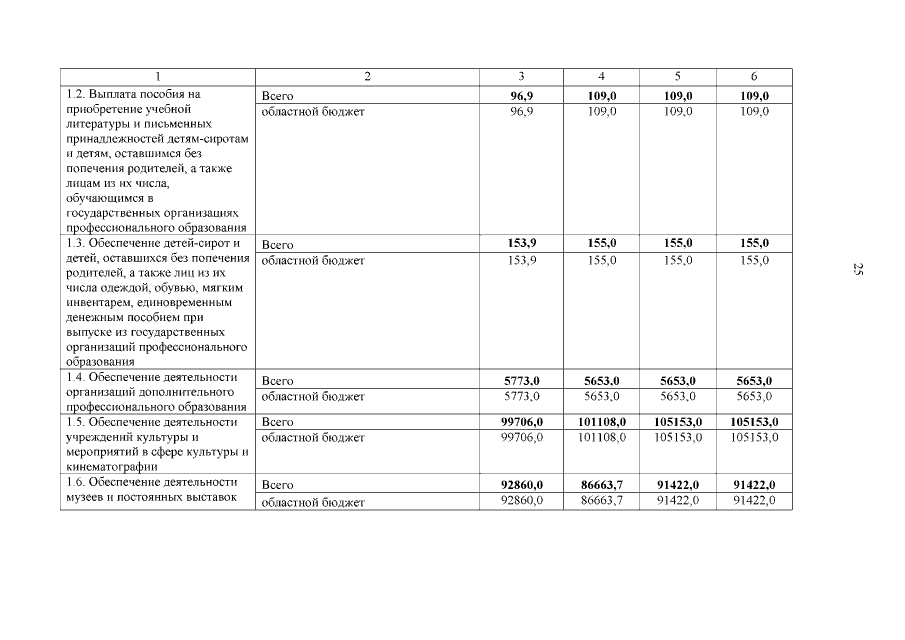 | 1 | 2 | 3 | 4 | 5 | 6 |
|---|---|---|---|---|---|
| 1.2. Выплата пособия на приобретение учебной литературы и письменных принадлежностей детям-сиротам и детям, оставшимся без попечения родителей, а также лицам из их числа, обучающимся в государственных организациях профессионального образования | Всего | 96,9 | 109,0 | 109,0 | 109,0 |
| | областной бюджет | 96,9 | 109,0 | 109,0 | 109,0 |
| 1.3. Обеспечение детей-сирот и детей, оставшихся без попечения родителей, а также лиц из их числа одеждой, обувью, мягким инвентарем, единовременным денежным пособием при выпуске из государственных организаций профессионального образования | Всего | 153,9 | 155,0 | 155,0 | 155,0 |
| | областной бюджет | 153,9 | 155,0 | 155,0 | 155,0 |
| 1.4. Обеспечение деятельности организаций дополнительного профессионального образования | Всего | 5773,0 | 5653,0 | 5653,0 | 5653,0 |
| | областной бюджет | 5773,0 | 5653,0 | 5653,0 | 5653,0 |
| 1.5. Обеспечение деятельности учреждений культуры и мероприятий в сфере культуры и кинематографии | Всего | 99706,0 | 101108,0 | 105153,0 | 105153,0 |
| | областной бюджет | 99706,0 | 101108,0 | 105153,0 | 105153,0 |
| 1.6. Обеспечение деятельности музеев и постоянных выставок | Всего | 92860,0 | 86663,7 | 91422,0 | 91422,0 |
| | областной бюджет | 92860,0 | 86663,7 | 91422,0 | 91422,0 |

25